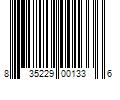 8 35229 00133 6